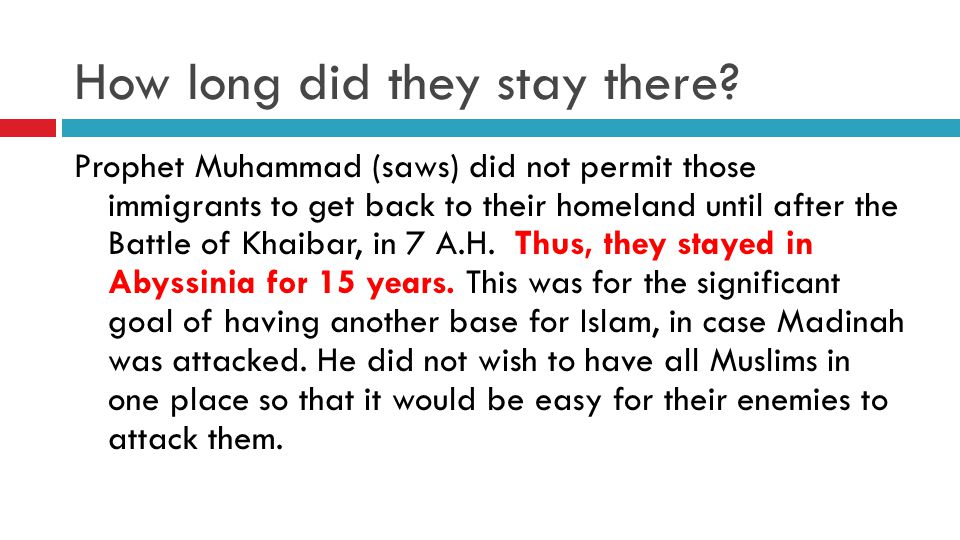 How long did they stay there?

Prophet Muhammad (saws) did not permit those immigrants to get back to their homeland until after the Battle of Khaibar, in 7 A.H. Thus, they stayed in Abyssinia for 15 years. This was for the significant goal of having another base for Islam, in case Madinah was attacked. He did not wish to have all Muslims in one place so that it would be easy for their enemies to attack them.